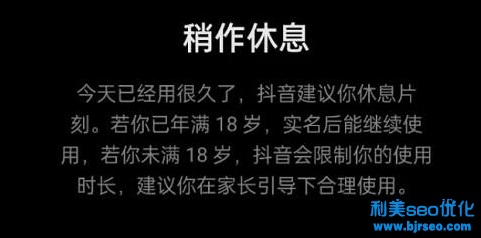 稍作休息

今天已经用很久了，抖音建议你休息片刻。若你已年满 18 岁，实名后能继续使用，若你未满 18 岁，抖音会限制你的使用时长，建议你在家长引导下合理使用。

利美seo优化
www.bjrseo.com